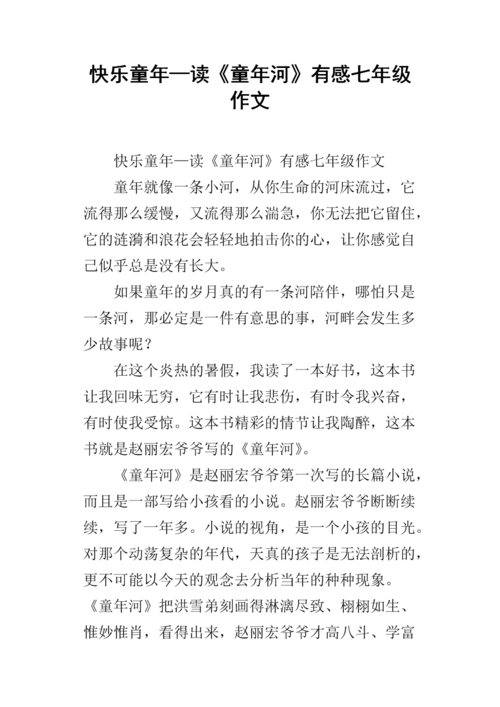 快乐童年—读《童年河》有感七年级作文

快乐童年—读《童年河》有感七年级作文

童年就像一条小河，从你生命的河床流过，它流得那么缓慢，又流得那么湍急，你无法把它留住，它的涟漪和浪花会轻轻地拍击你的心，让你感觉自己似乎总是没有长大。

如果童年的岁月真的有一条河陪伴，哪怕只是一条河，那必定是一件有意思的事，河畔会发生多少故事呢？

在这个炎热的暑假，我读了一本好书，这本书让我回味无穷，它有时让我悲伤，有时令我兴奋，有时使我受惊。这本书精彩的情节让我陶醉，这本书就是赵丽宏爷爷写的《童年河》。

《童年河》是赵丽宏爷爷第一次写的长篇小说，而且是一部写给小孩看的小说。赵丽宏爷爷断断续续，写了一年多。小说的视角，是一个小孩的目光。对那个动荡复杂的年代，天真的孩子是无法剖析的，更不可能以今天的观念去分析当年的种种现象。《童年河》把洪雪弟刻画得淋漓尽致、栩栩如生、惟妙惟肖，看得出来，赵丽宏爷爷才高八斗、学富